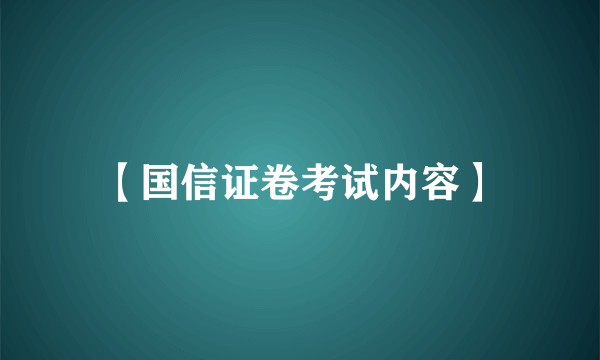 【国信证卷考试内容】